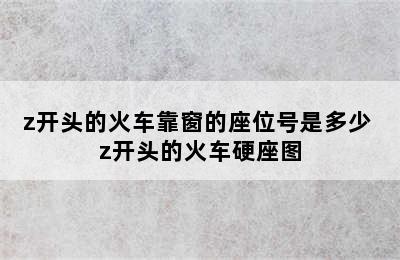 z开头的火车靠窗的座位号是多少
z开头的火车硬座图